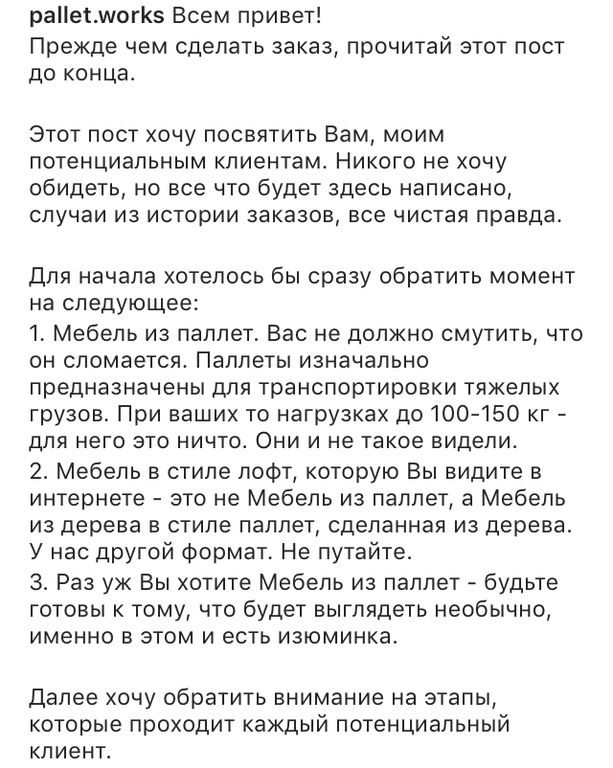 pallet.works Всем привет!
Прежде чем сделать заказ, прочитай этот пост до конца.

Этот пост хочу посвятить Вам, моим потенциальным клиентам. Никого не хочу обидеть, но все что будет здесь написано, случаи из истории заказов, все чистая правда.

Для начала хотелось бы сразу обратить момент на следующее:
1. Мебель из паллет. Вас не должно смутить, что он сломается. Паллеты изначально предназначены для транспортировки тяжелых грузов. При ваших то нагрузках до 100-150 кг - для него это ничто. Они и не такое видели.
2. Мебель в стиле лофт, которую Вы видите в интернете - это не Мебель из паллет, а Мебель из дерева в стиле паллет, сделанная из дерева. У нас другой формат. Не путайте.
3. Раз уж Вы хотите Мебель из паллет - будьте готовы к тому, что будет выглядеть необычно, именно в этом и есть изюминка.

Далее хочу обратить внимание на этапы, которые проходит каждый потенциальный клиент.